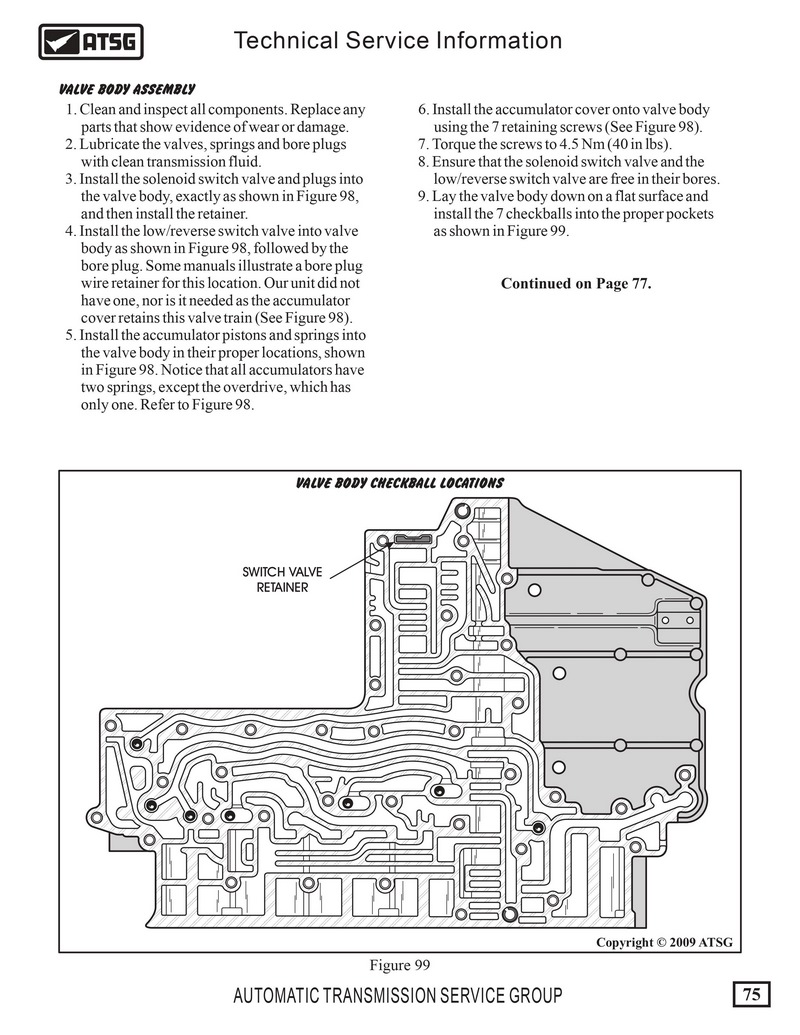 ATSG

Technical Service Information

VALVE BODY ASSEMBLY

1. Clean and inspect all components. Replace any parts that show evidence of wear or damage.
2. Lubricate the valves, springs and bore plugs with clean transmission fluid.
3. Install the solenoid switch valve and plugs into the valve body, exactly as shown in Figure 98, and then install the retainer.
4. Install the low/reverse switch valve into valve body as shown in Figure 98, followed by the bore plug. Some manuals illustrate a bore plug wire retainer for this location. Our unit did not have one, nor is it needed as the accumulator cover retains this valve train (See Figure 98).
5. Install the accumulator pistons and springs into the valve body in their proper locations, shown in Figure 98. Notice that all accumulators have two springs, except the overdrive, which has only one. Refer to Figure 98.

6. Install the accumulator cover onto valve body using the 7 retaining screws (See Figure 98).
7. Torque the screws to 4.5 Nm (40 in lbs).
8. Ensure that the solenoid switch valve and the low/reverse switch valve are free in their bores.
9. Lay the valve body down on a flat surface and install the 7 checkballs into the proper pockets as shown in Figure 99.

Continued on Page 77.

VALVE BODY CHECKBALL LOCATIONS

SWITCH VALVE RETAINER

Copyright © 2009 ATSG

Figure 99

AUTOMATIC TRANSMISSION SERVICE GROUP

75